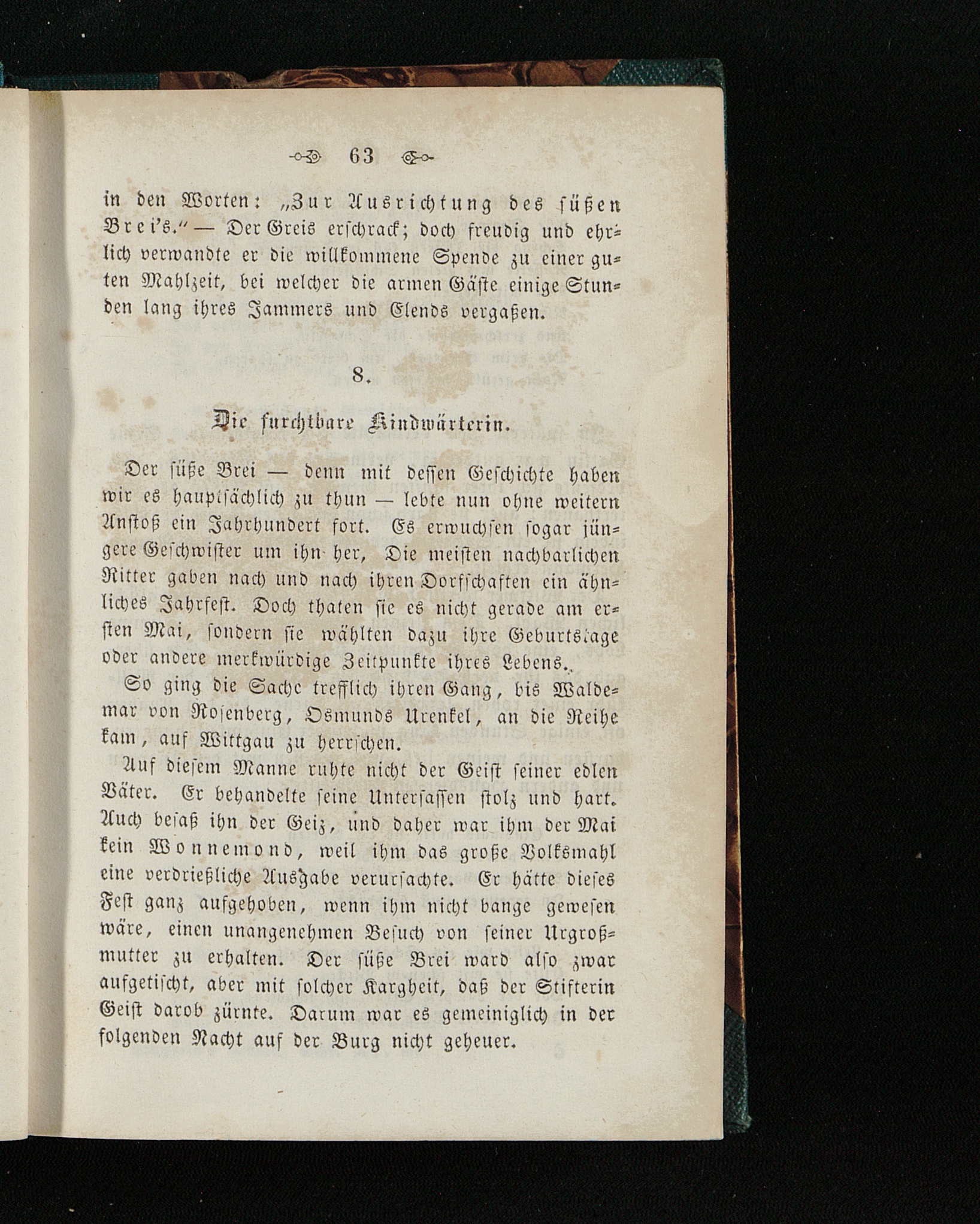 63

in den Worten: „Zur Ausrichtung des süßen Brei's." — Der Greis erschrack; doch freudig und ehrlich verwandte er die willkommene Spende zu einer guten Mahlzeit, bei welcher die armen Gäste einige Stunden lang ihres Jammers und Elends vergaßen.

8.

Die furchtbare Kindwärterin.

Der süße Brei — denn mit dessen Geschichte haben wir es hauptsächlich zu thun — lebte nun ohne weitern Anstoß ein Jahrhundert fort. Es erwuchsen sogar jüngere Geschwister um ihn her, Die meisten nachbarlichen Ritter gaben nach und nach ihren Dorfschaften ein ähnliches Jahrfest. Doch thaten sie es nicht gerade am ersten Mai, sondern sie wählten dazu ihre Geburtstage oder andere merkwürdige Zeitpunkte ihres Lebens.

So ging die Sache trefflich ihren Gang, bis Waldemar von Rosenberg, Osmunds Urenkel, an die Reihe kam, auf Wittgau zu herrschen.

Auf diesem Manne ruhte nicht der Geist seiner edlen Väter. Er behandelte seine Untersassen stolz und hart. Auch besaß ihn der Geiz, und daher war ihm der Mai kein Wonnemond, weil ihm das große Volksmahl eine verdrießliche Ausgabe verursachte. Er hätte dieses Fest ganz aufgehoben, wenn ihm nicht bange gewesen wäre, einen unangenehmen Besuch von seiner Urgroßmutter zu erhalten. Der süße Brei ward also zwar aufgetischt, aber mit solcher Kargheit, daß der Stifterin Geist darob zürnte. Darum war es gemeiniglich in der folgenden Nacht auf der Burg nicht geheuer.